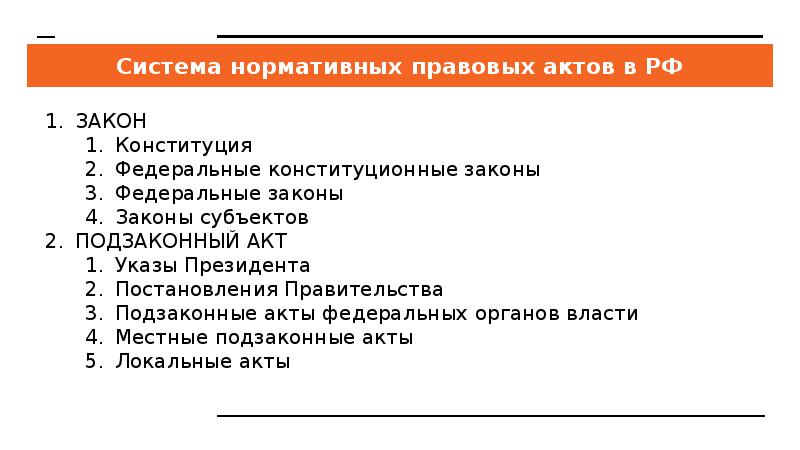 Система нормативных правовых актов в РФ

1. ЗАКОН
 1. Конституция
 2. Федеральные конституционные законы
 3. Федеральные законы
 4. Законы субъектов
2. ПОДЗАКОННЫЙ АКТ
 1. Указы Президента
 2. Постановления Правительства
 3. Подзаконные акты федеральных органов власти
 4. Местные подзаконные акты
 5. Локальные акты